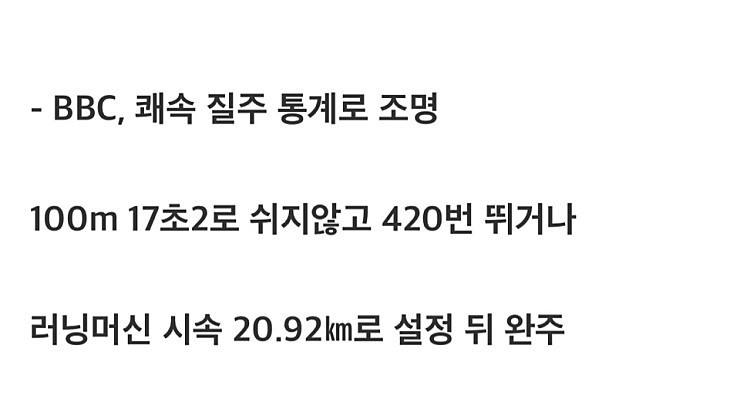 - BBC, 쾌속 질주 통계로 조명

100m 17초2로 쉬지않고 420번 뛰거나

러닝머신 시속 20.92㎞로 설정 뒤 완주